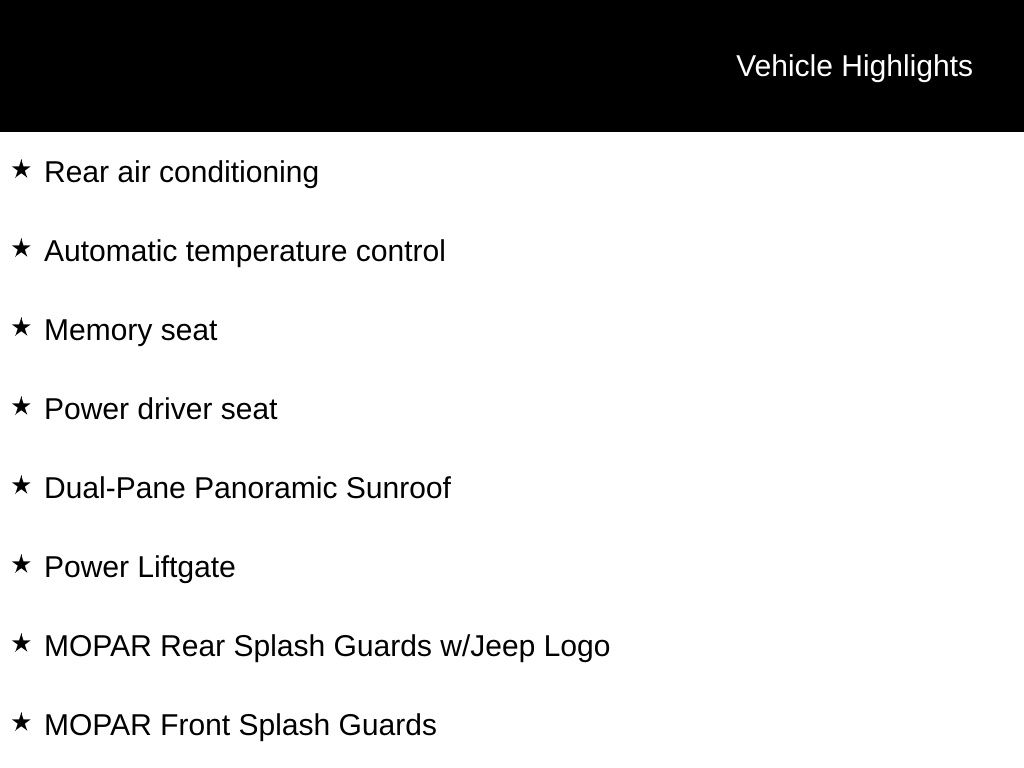 Vehicle Highlights

★ Rear air conditioning

★ Automatic temperature control

★ Memory seat

★ Power driver seat

★ Dual-Pane Panoramic Sunroof

★ Power Liftgate

★ MOPAR Rear Splash Guards w/Jeep Logo

★ MOPAR Front Splash Guards